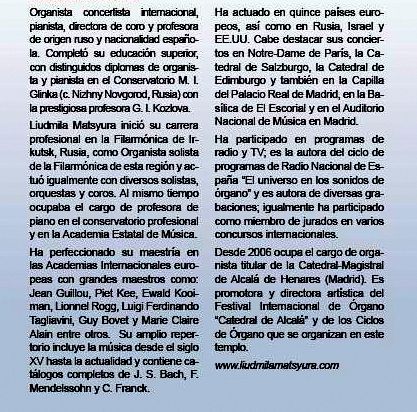 Organista concertista internacional, pianista, directora de coro y profesora de origen ruso y nacionalidad española. Completó su educación superior, con distinguidos diplomas de organista y pianista en el Conservatorio M. I. Glinka (c. Nizhny Novgorod, Rusia) con la prestigiosa profesora G. I. Kozlova.

Liudmila Matsyura inició su carrera profesional en la Filarmónica de Irkutsk, Rusia, como Organista solista de la Filarmónica de esta región y actuó igualmente con diversos solistas, orquestas y coros. Al mismo tiempo ocupaba el cargo de profesora de piano en el conservatorio profesional y en la Academia Estatal de Música.

Ha perfeccionado su maestría en las Academias Internacionales europeas con grandes maestros como: Jean Guillou, Piet Kee, Ewald Kooiman, Lionnel Rogg, Luigi Ferdinando Tagliavini, Guy Bovet y Marie Claire Alain entre otros. Su amplio repertorio incluye la música desde el siglo XV hasta la actualidad y contiene catálogos completos de J. S. Bach, F. Mendelssohn y C. Franck.

Ha actuado en quince países europeos, así como en Rusia, Israel y EE.UU. Cabe destacar sus conciertos en Notre-Dame de París, la Catedral de Salzburgo, la Catedral de Edimburgo y también en la Capilla del Palacio Real de Madrid, en la Basílica de El Escorial y en el Auditorio Nacional de Música en Madrid.

Ha participado en programas de radio y TV; es la autora del ciclo de programas de Radio Nacional de España "El universo en los sonidos de órgano" y es autora de diversas grabaciones; igualmente ha participado como miembro de jurados en varios concursos internacionales.

Desde 2006 ocupa el cargo de organista titular de la Catedral-Magistral de Alcalá de Henares (Madrid). Es promotora y directora artística del Festival Internacional de Órgano "Catedral de Alcalá" y de los Ciclos de Órgano que se organizan en este templo.

www.liudmilamatsyura.com